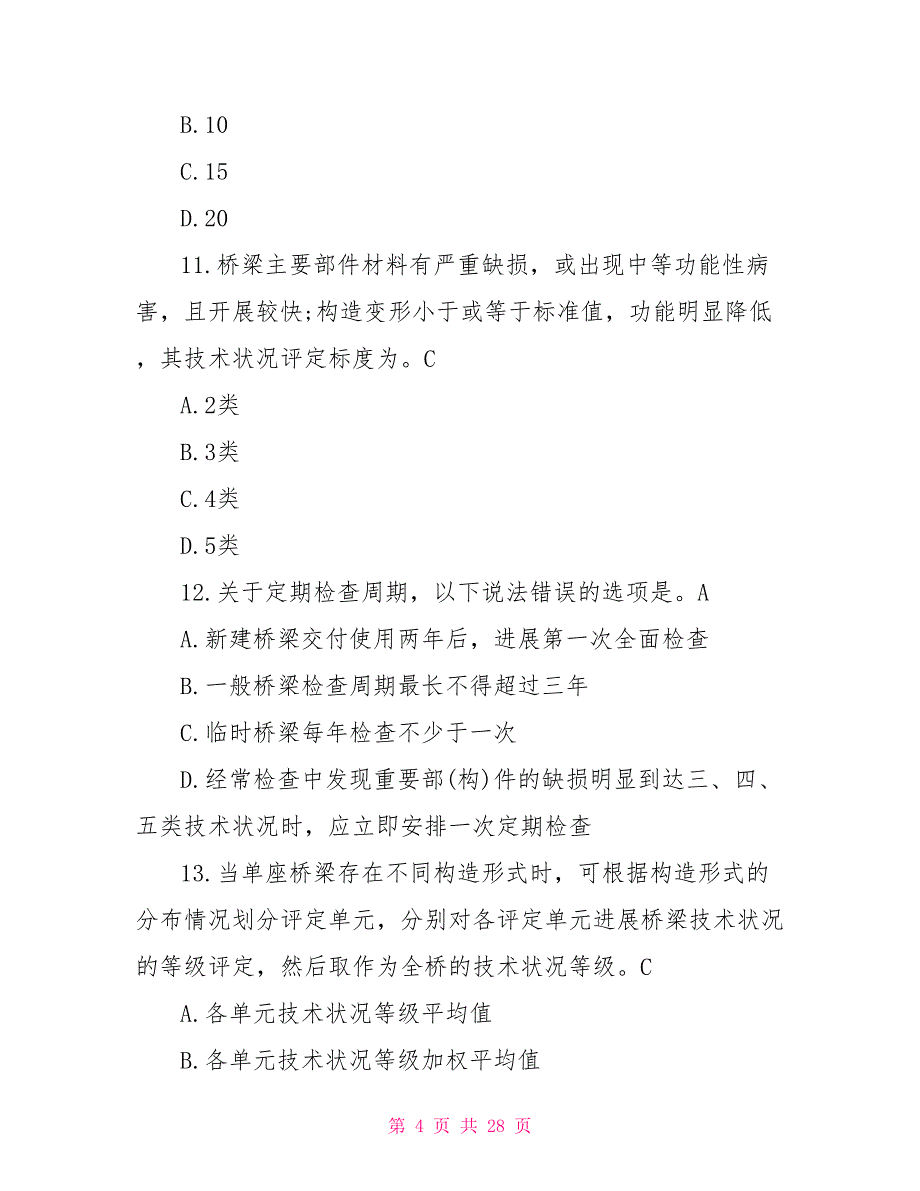 B.10

C.15

D.20

11.桥梁主要部件材料有严重缺损，或出现中等功能性病害，且开展较快;构造变形小于或等于标准值，功能明显降低，其技术状况评定标度为。C

A.2类

B.3类

C.4类

D.5类

12.关于定期检查周期，以下说法错误的选项是。A

A.新建桥梁交付使用两年后，进展第一次全面检查

B.一般桥梁检查周期最长不得超过三年

C.临时桥梁每年检查不少于一次

D.经常检查中发现重要部(构)件的缺损明显到达三、四、五类技术状况时，应立即安排一次定期检查

13.当单座桥梁存在不同构造形式时，可根据构造形式的分布情况划分评定单元，分别对各评定单元进展桥梁技术状况的等级评定，然后取作为全桥的技术状况等级。C

A.各单元技术状况等级平均值

B.各单元技术状况等级加权平均值

第 4 页 共 28 页